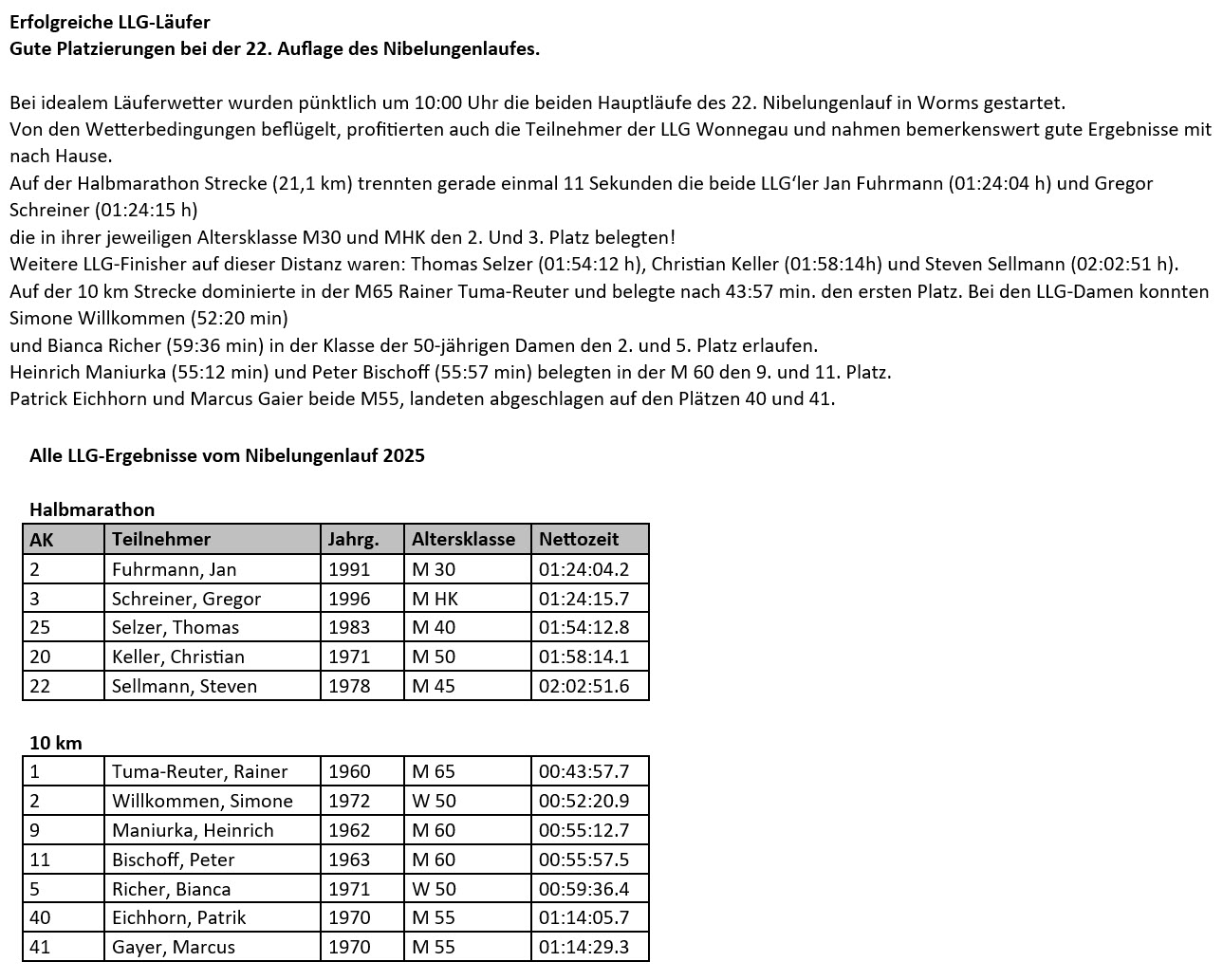 **Erfolgreiche LLG-Läufer**
**Gute Platzierungen bei der 22. Auflage des Nibelungenlaufes.**

Bei idealem Läuferwetter wurden pünktlich um 10:00 Uhr die beiden Hauptläufe des 22. Nibelungenlauf in Worms gestartet.
Von den Wetterbedingungen beflügelt, profitierten auch die Teilnehmer der LLG Wonnegau und nahmen bemerkenswert gute Ergebnisse mit nach Hause.
Auf der Halbmarathon Strecke (21,1 km) trennten gerade einmal 11 Sekunden die beide LLG'ler Jan Fuhrmann (01:24:04 h) und Gregor Schreiner (01:24:15 h)
die in ihrer jeweiligen Altersklasse M30 und MHK den 2. Und 3. Platz belegten!
Weitere LLG-Finisher auf dieser Distanz waren: Thomas Selzer (01:54:12 h), Christian Keller (01:58:14h) und Steven Sellmann (02:02:51 h).
Auf der 10 km Strecke dominierte in der M65 Rainer Tuma-Reuter und belegte nach 43:57 min. den ersten Platz. Bei den LLG-Damen konnten Simone Willkommen (52:20 min)
und Bianca Richer (59:36 min) in der Klasse der 50-jährigen Damen den 2. und 5. Platz erlaufen.
Heinrich Maniurka (55:12 min) und Peter Bischoff (55:57 min) belegten in der M 60 den 9. und 11. Platz.
Patrick Eichhorn und Marcus Gaier beide M55, landeten abgeschlagen auf den Plätzen 40 und 41.

**Alle LLG-Ergebnisse vom Nibelungenlauf 2025**

**Halbmarathon**

| AK | Teilnehmer | Jahrg. | Altersklasse | Nettozeit |
|---|---|---|---|---|
| 2 | Fuhrmann, Jan | 1991 | M 30 | 01:24:04.2 |
| 3 | Schreiner, Gregor | 1996 | M HK | 01:24:15.7 |
| 25 | Selzer, Thomas | 1983 | M 40 | 01:54:12.8 |
| 20 | Keller, Christian | 1971 | M 50 | 01:58:14.1 |
| 22 | Sellmann, Steven | 1978 | M 45 | 02:02:51.6 |

**10 km**

| | | | | |
|---|---|---|---|---|
| 1 | Tuma-Reuter, Rainer | 1960 | M 65 | 00:43:57.7 |
| 2 | Willkommen, Simone | 1972 | W 50 | 00:52:20.9 |
| 9 | Maniurka, Heinrich | 1962 | M 60 | 00:55:12.7 |
| 11 | Bischoff, Peter | 1963 | M 60 | 00:55:57.5 |
| 5 | Richer, Bianca | 1971 | W 50 | 00:59:36.4 |
| 40 | Eichhorn, Patrik | 1970 | M 55 | 01:14:05.7 |
| 41 | Gayer, Marcus | 1970 | M 55 | 01:14:29.3 |